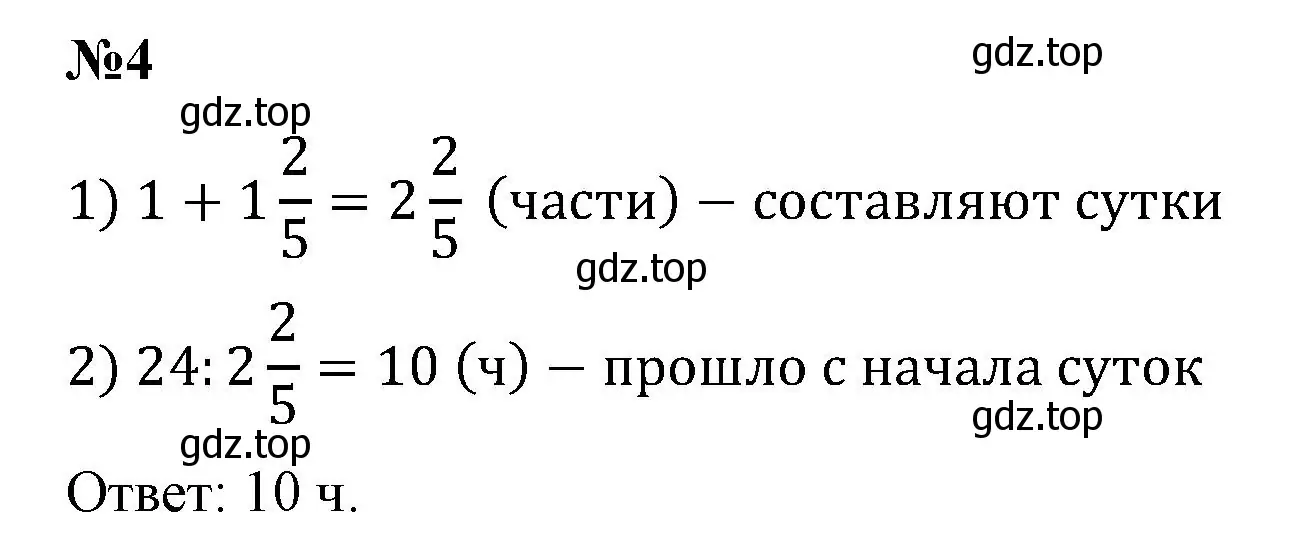 №4

gdz.top

gdz.top

1) $1 + 1\frac{2}{5} = 2\frac{2}{5}$ (части) − составляют сутки

gdz.top

2) $24 : 2\frac{2}{5} = 10$ (ч) − прошло с начала суток

gdz.top

gdz.top

Ответ: 10 ч.